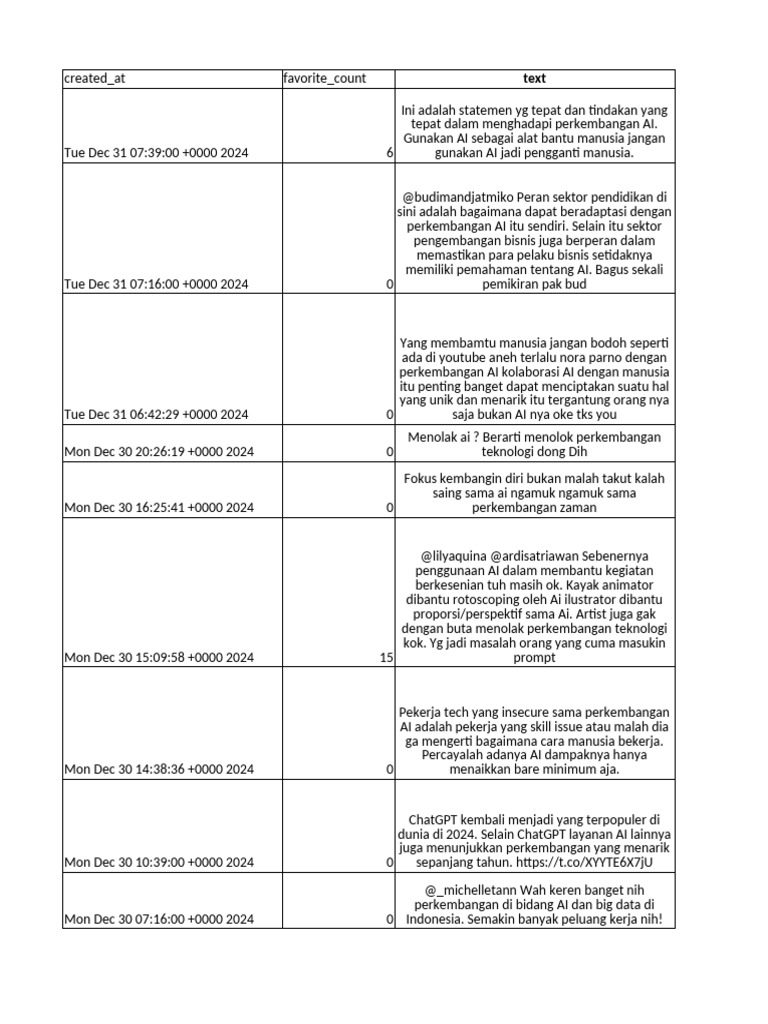 | created_at | favorite_count | text |
|---|---|---|
| Tue Dec 31 07:39:00 +0000 2024 | 6 | Ini adalah statemen yg tepat dan tindakan yang tepat dalam menghadapi perkembangan AI. Gunakan AI sebagai alat bantu manusia jangan gunakan AI jadi pengganti manusia. |
| Tue Dec 31 07:16:00 +0000 2024 | 0 | @budimandjatmiko Peran sektor pendidikan di sini adalah bagaimana dapat beradaptasi dengan perkembangan AI itu sendiri. Selain itu sektor pengembangan bisnis juga berperan dalam memastikan para pelaku bisnis setidaknya memiliki pemahaman tentang AI. Bagus sekali pemikiran pak bud |
| Tue Dec 31 06:42:29 +0000 2024 | 0 | Yang membamtu manusia jangan bodoh seperti ada di youtube aneh terlalu nora parno dengan perkembangan AI kolaborasi AI dengan manusia itu penting banget dapat menciptakan suatu hal yang unik dan menarik itu tergantung orang nya saja bukan AI nya oke tks you |
| Mon Dec 30 20:26:19 +0000 2024 | 0 | Menolak ai ? Berarti menolok perkembangan teknologi dong Dih |
| Mon Dec 30 16:25:41 +0000 2024 | 0 | Fokus kembangin diri bukan malah takut kalah saing sama ai ngamuk ngamuk sama perkembangan zaman |
| Mon Dec 30 15:09:58 +0000 2024 | 15 | @lilyaquina @ardisatriawan Sebenernya penggunaan AI dalam membantu kegiatan berkesenian tuh masih ok. Kayak animator dibantu rotoscoping oleh Ai ilustrator dibantu proporsi/perspektif sama Ai. Artist juga gak dengan buta menolak perkembangan teknologi kok. Yg jadi masalah orang yang cuma masukin prompt |
| Mon Dec 30 14:38:36 +0000 2024 | 0 | Pekerja tech yang insecure sama perkembangan AI adalah pekerja yang skill issue atau malah dia ga mengerti bagaimana cara manusia bekerja. Percayalah adanya AI dampaknya hanya menaikkan bare minimum aja. |
| Mon Dec 30 10:39:00 +0000 2024 | 0 | ChatGPT kembali menjadi yang terpopuler di dunia di 2024. Selain ChatGPT layanan AI lainnya juga menunjukkan perkembangan yang menarik sepanjang tahun. https://t.co/XYYTE6X7jU |
| Mon Dec 30 07:16:00 +0000 2024 | 0 | @_michelletann Wah keren banget nih perkembangan di bidang AI dan big data di Indonesia. Semakin banyak peluang kerja nih! |